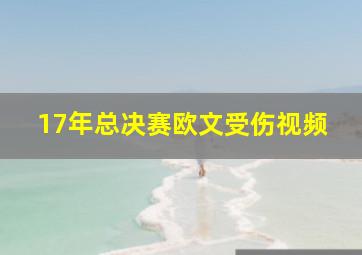 17年总决赛欧文受伤视频